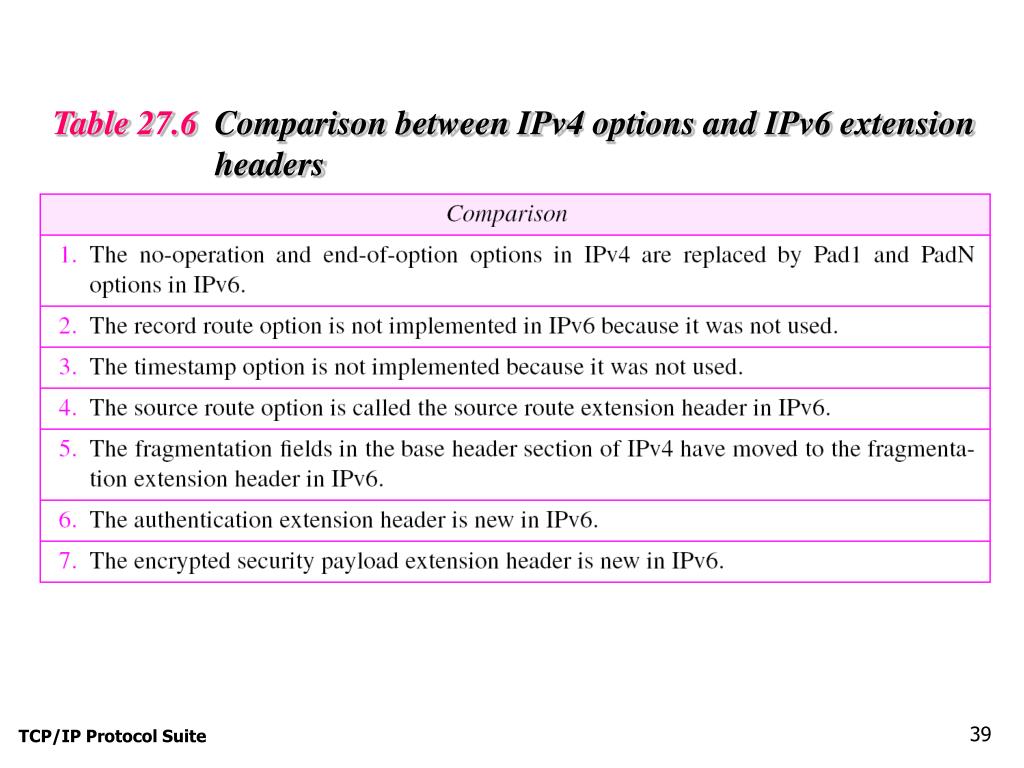 Table 27.6 Comparison between IPv4 options and IPv6 extension headers

| Comparison |
|---|
| 1. The no-operation and end-of-option options in IPv4 are replaced by Pad1 and PadN options in IPv6. |
| 2. The record route option is not implemented in IPv6 because it was not used. |
| 3. The timestamp option is not implemented because it was not used. |
| 4. The source route option is called the source route extension header in IPv6. |
| 5. The fragmentation fields in the base header section of IPv4 have moved to the fragmentation extension header in IPv6. |
| 6. The authentication extension header is new in IPv6. |
| 7. The encrypted security payload extension header is new in IPv6. |

TCP/IP Protocol Suite

39